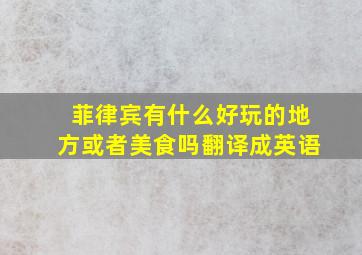 菲律宾有什么好玩的地方或者美食吗翻译成英语